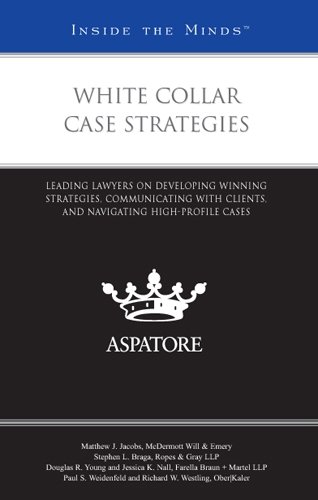 INSIDE THE MINDS™

WHITE COLLAR CASE STRATEGIES

LEADING LAWYERS ON DEVELOPING WINNING STRATEGIES, COMMUNICATING WITH CLIENTS, AND NAVIGATING HIGH-PROFILE CASES

ASPATORE

Matthew J. Jacobs, McDermott Will & Emery
Stephen L. Braga, Ropes & Gray LLP
Douglas R. Young and Jessica K. Nall, Farella Braun + Martel LLP
Paul S. Weidenfeld and Richard W. Westling, Ober|Kaler